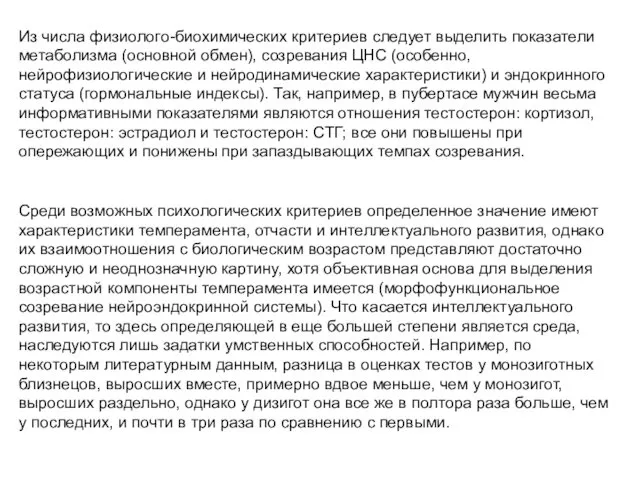 Из числа физиолого-биохимических критериев следует выделить показатели метаболизма (основной обмен), созревания ЦНС (особенно, нейрофизиологические и нейродинамические характеристики) и эндокринного статуса (гормональные индексы). Так, например, в пубертасе мужчин весьма информативными показателями являются отношения тестостерон: кортизол, тестостерон: эстрадиол и тестостерон: СТГ; все они повышены при опережающих и понижены при запаздывающих темпах созревания.

Среди возможных психологических критериев определенное значение имеют характеристики темперамента, отчасти и интеллектуального развития, однако их взаимоотношения с биологическим возрастом представляют достаточно сложную и неоднозначную картину, хотя объективная основа для выделения возрастной компоненты темперамента имеется (морфофункциональное созревание нейроэндокринной системы). Что касается интеллектуального развития, то здесь определяющей в еще большей степени является среда, наследуются лишь задатки умственных способностей. Например, по некоторым литературным данным, разница в оценках тестов у монозиготных близнецов, выросших вместе, примерно вдвое меньше, чем у монозигот, выросших раздельно, однако у дизигот она все же в полтора раза больше, чем у последних, и почти в три раза по сравнению с первыми.